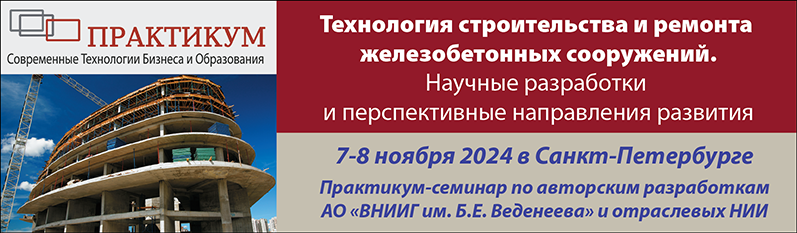 ПРАКТИКУМ
Современные Технологии Бизнеса и Образования

Технология строительства и ремонта железобетонных сооружений.
Научные разработки и перспективные направления развития

7-8 ноября 2024 в Санкт-Петербурге

Практикум-семинар по авторским разработкам АО «ВНИИГ им. Б.Е. Веденеева» и отраслевых НИИ